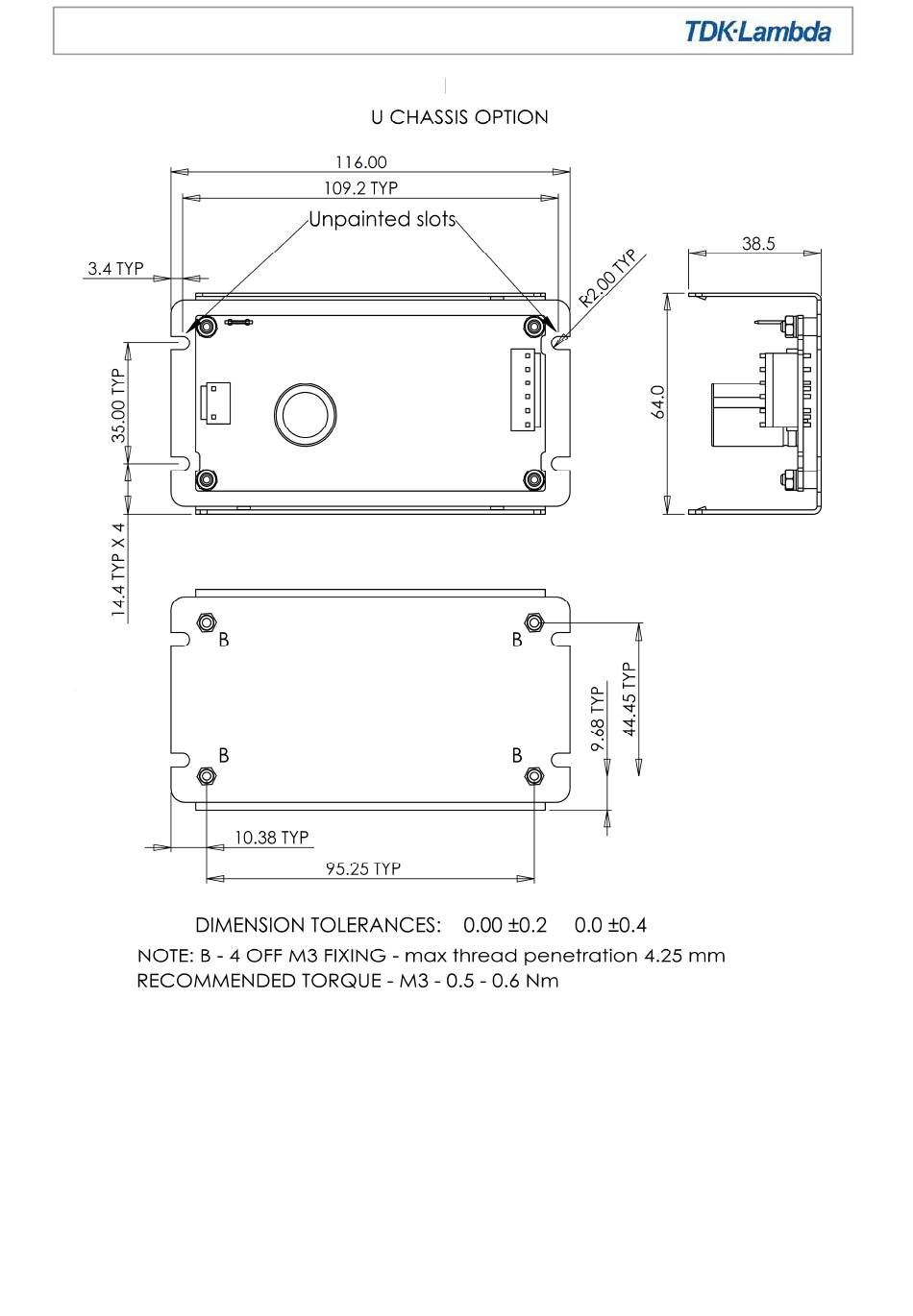 TDK·Lambda

U CHASSIS OPTION

116.00

109.2 TYP

Unpainted slots

3.4 TYP

R2.00 TYP

38.5

35.00 TYP

64.0

14.4 TYP X 4

B

B

B

B

9.68 TYP

44.45 TYP

10.38 TYP

95.25 TYP

DIMENSION TOLERANCES: 0.00 ±0.2 0.0 ±0.4

NOTE: B - 4 OFF M3 FIXING - max thread penetration 4.25 mm
RECOMMENDED TORQUE - M3 - 0.5 - 0.6 Nm